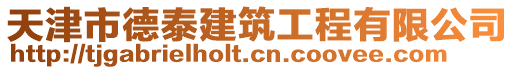 天津市德泰建筑工程有限公司
http://tjgabrielholt.cn.coovee.com